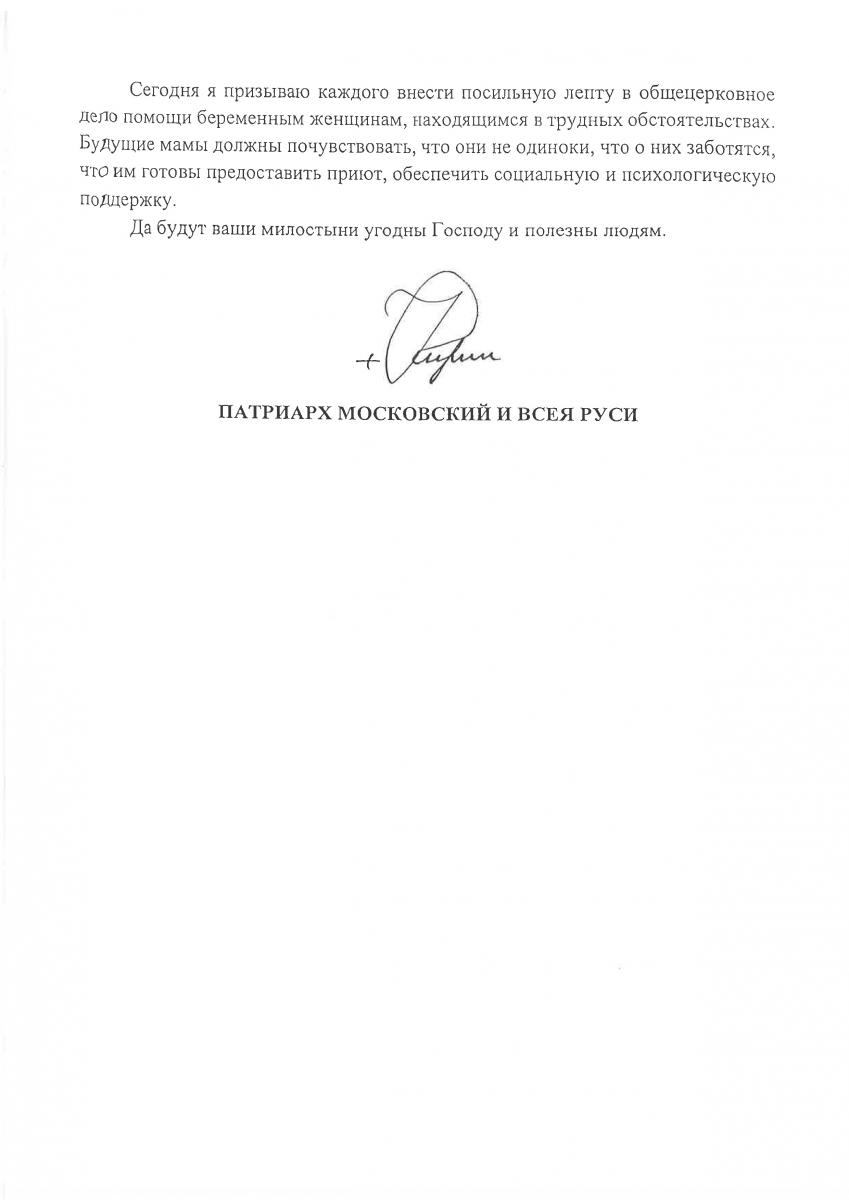 Сегодня я призываю каждого внести посильную лепту в общецерковное дело помощи беременным женщинам, находящимся в трудных обстоятельствах. Будущие мамы должны почувствовать, что они не одиноки, что о них заботятся, что им готовы предоставить приют, обеспечить социальную и психологическую поддержку.

Да будут ваши милостыни угодны Господу и полезны людям.

+ Кирилл

ПАТРИАРХ МОСКОВСКИЙ И ВСЕЯ РУСИ